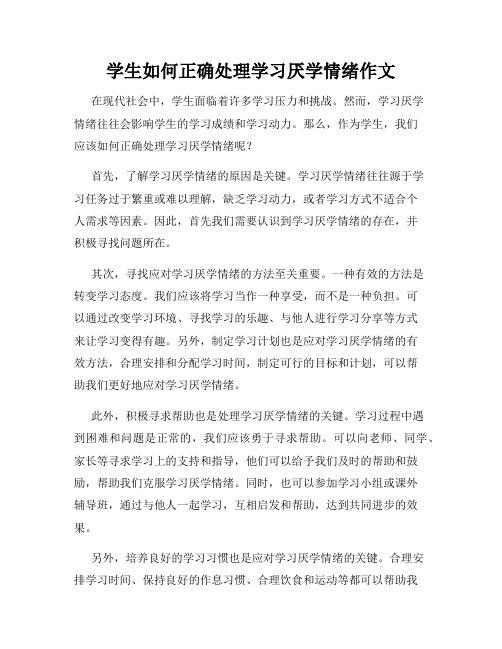 学生如何正确处理学习厌学情绪作文

在现代社会中，学生面临着许多学习压力和挑战。然而，学习厌学情绪往往会影响学生的学习成绩和学习动力。那么，作为学生，我们应该如何正确处理学习厌学情绪呢？

首先，了解学习厌学情绪的原因是关键。学习厌学情绪往往源于学习任务过于繁重或难以理解，缺乏学习动力，或者学习方式不适合个人需求等因素。因此，首先我们需要认识到学习厌学情绪的存在，并积极寻找问题所在。

其次，寻找应对学习厌学情绪的方法至关重要。一种有效的方法是转变学习态度。我们应该将学习当作一种享受，而不是一种负担。可以通过改变学习环境、寻找学习的乐趣、与他人进行学习分享等方式来让学习变得有趣。另外，制定学习计划也是应对学习厌学情绪的有效方法，合理安排和分配学习时间，制定可行的目标和计划，可以帮助我们更好地应对学习厌学情绪。

此外，积极寻求帮助也是处理学习厌学情绪的关键。学习过程中遇到困难和问题是正常的，我们应该勇于寻求帮助。可以向老师、同学、家长等寻求学习上的支持和指导，他们可以给予我们及时的帮助和鼓励，帮助我们克服学习厌学情绪。同时，也可以参加学习小组或课外辅导班，通过与他人一起学习，互相启发和帮助，达到共同进步的效果。

另外，培养良好的学习习惯也是应对学习厌学情绪的关键。合理安排学习时间、保持良好的作息习惯、合理饮食和运动等都可以帮助我